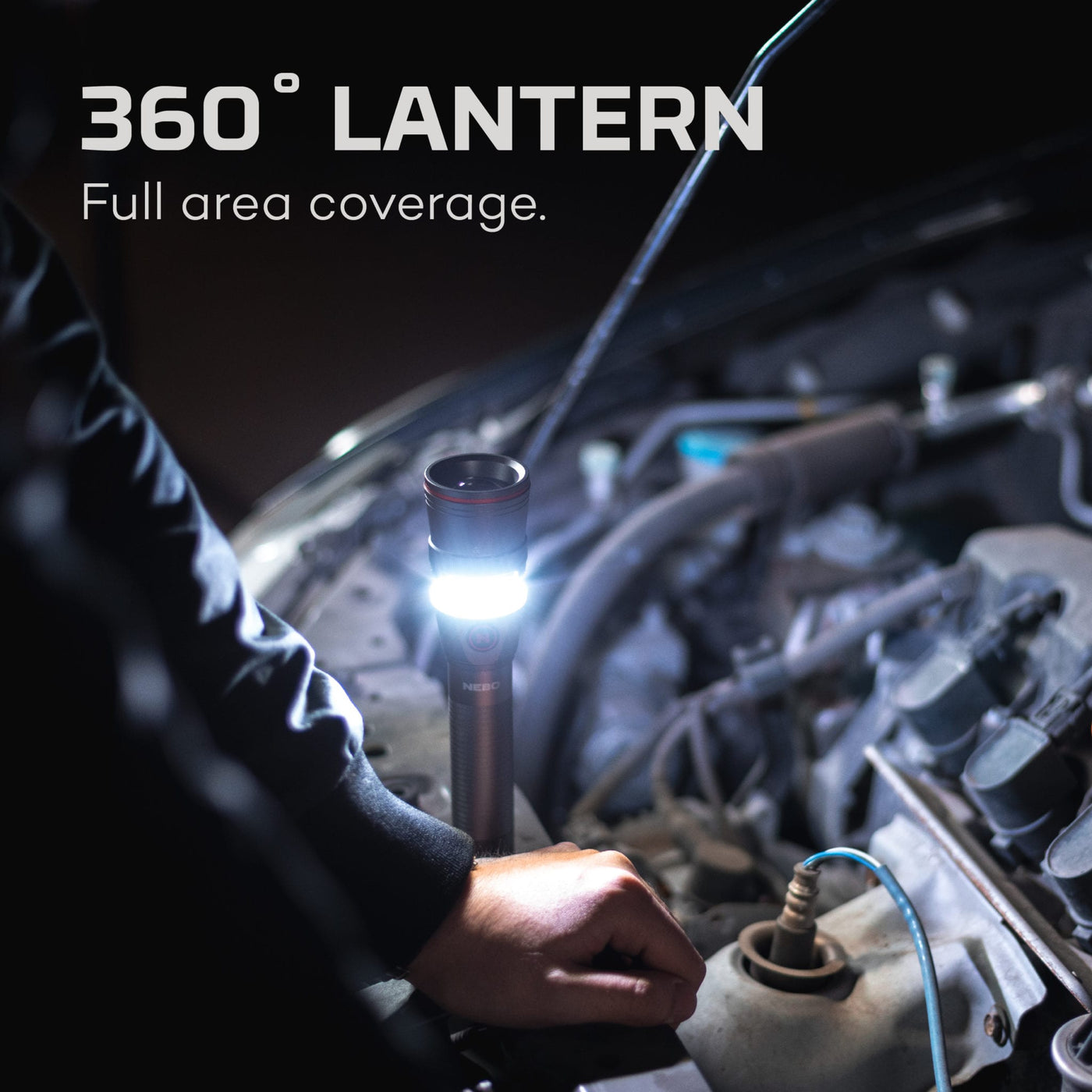 360° LANTERN

Full area coverage.

NEBO